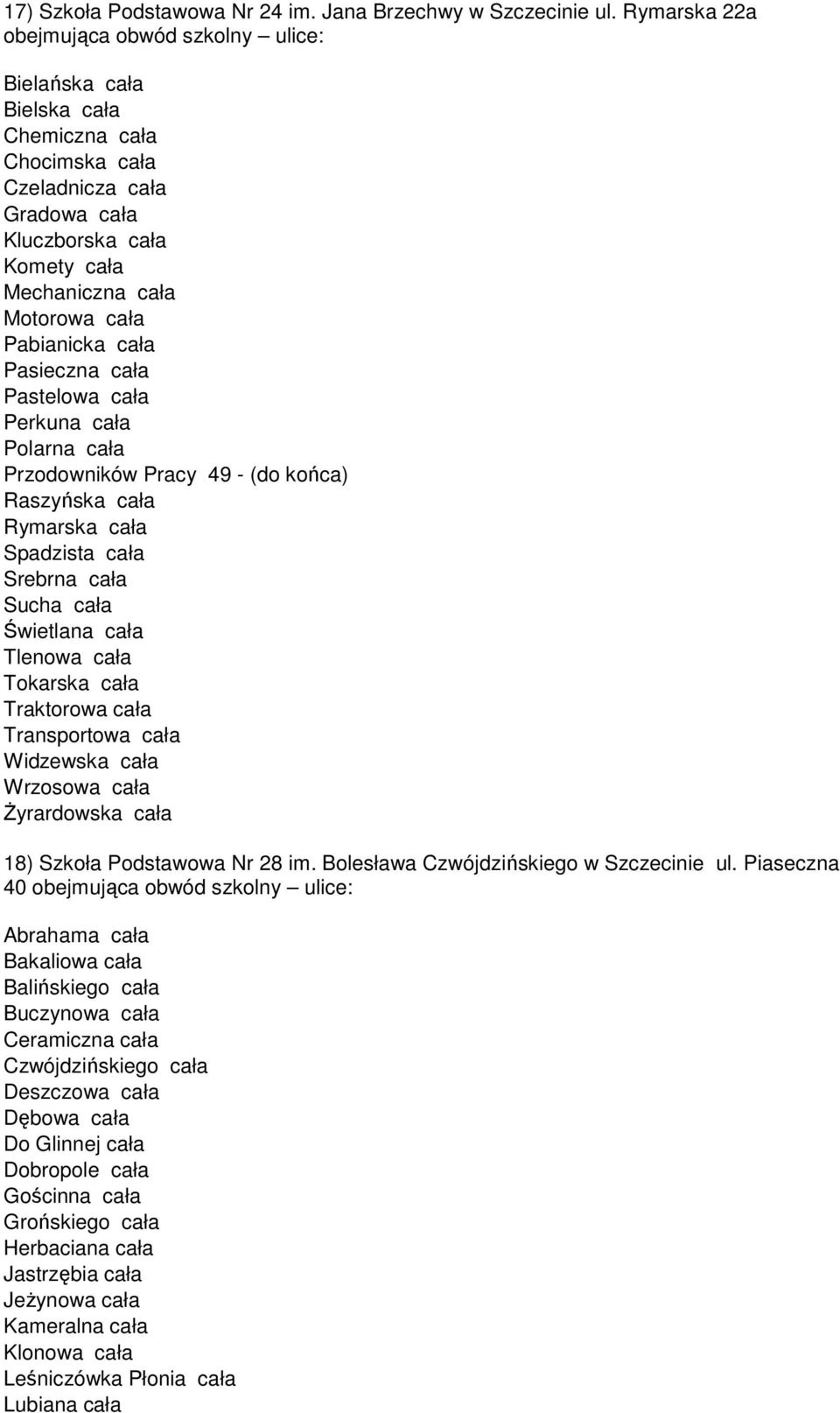 17) Szkoła Podstawowa Nr 24 im. Jana Brzechwy w Szczecinie ul. Rymarska 22a obejmująca obwód szkolny – ulice:

Bielańska cała
Bielska cała
Chemiczna cała
Chocimska cała
Czeladnicza cała
Gradowa cała
Kluczborska cała
Komety cała
Mechaniczna cała
Motorowa cała
Pabianicka cała
Pasieczna cała
Pastelowa cała
Perkuna cała
Polarna cała
Przodowników Pracy 49 - (do końca)
Raszyńska cała
Rymarska cała
Spadzista cała
Srebrna cała
Sucha cała
Świetlana cała
Tlenowa cała
Tokarska cała
Traktorowa cała
Transportowa cała
Widzewska cała
Wrzosowa cała
Żyrardowska cała

18) Szkoła Podstawowa Nr 28 im. Bolesława Czwójdzińskiego w Szczecinie ul. Piaseczna 40 obejmująca obwód szkolny – ulice:

Abrahama cała
Bakaliowa cała
Balińskiego cała
Buczynowa cała
Ceramiczna cała
Czwójdzińskiego cała
Deszczowa cała
Dębowa cała
Do Glinnej cała
Dobropole cała
Gościnna cała
Grońskiego cała
Herbaciana cała
Jastrzębia cała
Jeżynowa cała
Kameralna cała
Klonowa cała
Leśniczówka Płonia cała
Lubiana cała